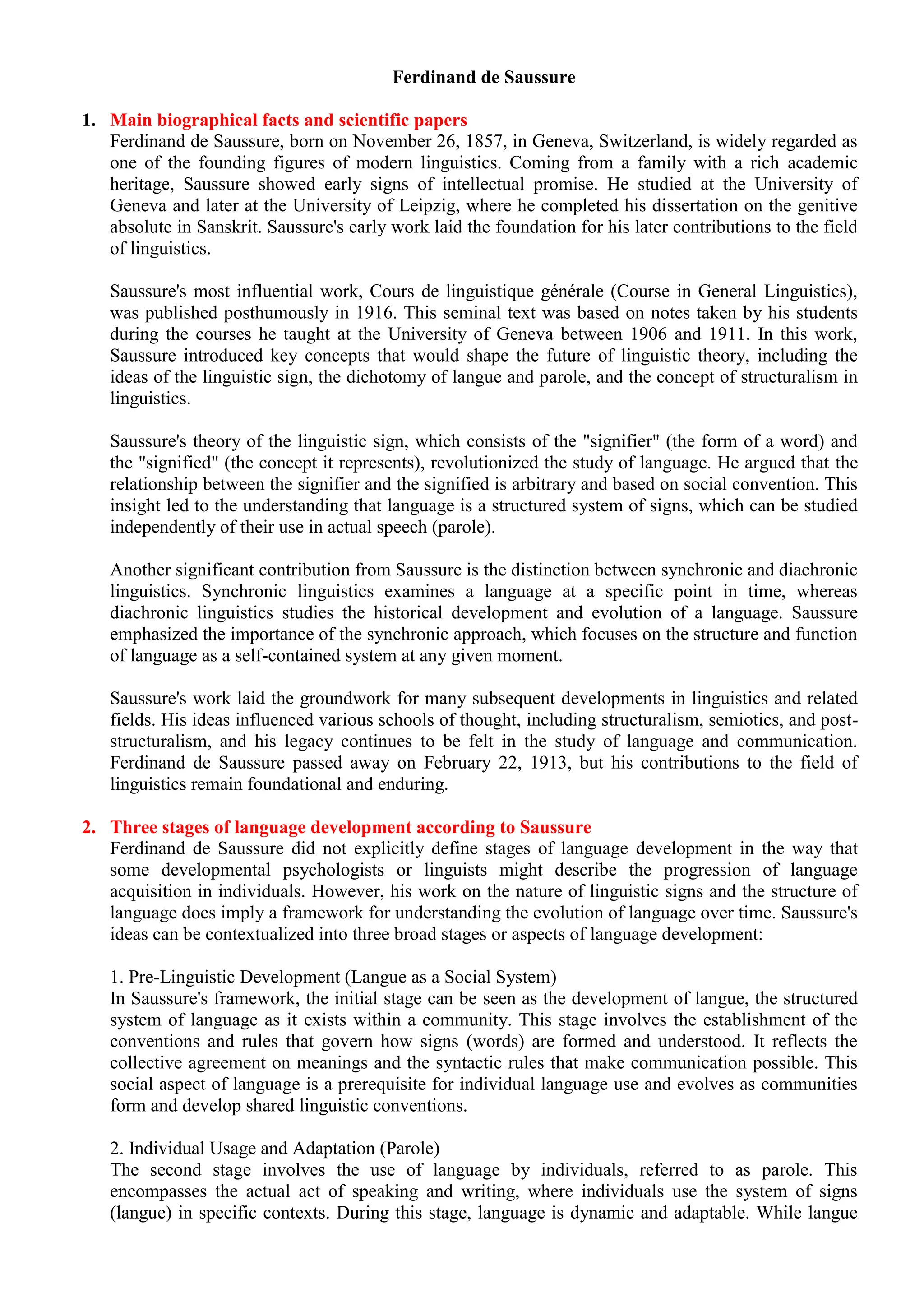 Ferdinand de Saussure

1. Main biographical facts and scientific papers
Ferdinand de Saussure, born on November 26, 1857, in Geneva, Switzerland, is widely regarded as one of the founding figures of modern linguistics. Coming from a family with a rich academic heritage, Saussure showed early signs of intellectual promise. He studied at the University of Geneva and later at the University of Leipzig, where he completed his dissertation on the genitive absolute in Sanskrit. Saussure's early work laid the foundation for his later contributions to the field of linguistics.

Saussure's most influential work, Cours de linguistique générale (Course in General Linguistics), was published posthumously in 1916. This seminal text was based on notes taken by his students during the courses he taught at the University of Geneva between 1906 and 1911. In this work, Saussure introduced key concepts that would shape the future of linguistic theory, including the ideas of the linguistic sign, the dichotomy of langue and parole, and the concept of structuralism in linguistics.

Saussure's theory of the linguistic sign, which consists of the "signifier" (the form of a word) and the "signified" (the concept it represents), revolutionized the study of language. He argued that the relationship between the signifier and the signified is arbitrary and based on social convention. This insight led to the understanding that language is a structured system of signs, which can be studied independently of their use in actual speech (parole).

Another significant contribution from Saussure is the distinction between synchronic and diachronic linguistics. Synchronic linguistics examines a language at a specific point in time, whereas diachronic linguistics studies the historical development and evolution of a language. Saussure emphasized the importance of the synchronic approach, which focuses on the structure and function of language as a self-contained system at any given moment.

Saussure's work laid the groundwork for many subsequent developments in linguistics and related fields. His ideas influenced various schools of thought, including structuralism, semiotics, and post-structuralism, and his legacy continues to be felt in the study of language and communication. Ferdinand de Saussure passed away on February 22, 1913, but his contributions to the field of linguistics remain foundational and enduring.

2. Three stages of language development according to Saussure
Ferdinand de Saussure did not explicitly define stages of language development in the way that some developmental psychologists or linguists might describe the progression of language acquisition in individuals. However, his work on the nature of linguistic signs and the structure of language does imply a framework for understanding the evolution of language over time. Saussure's ideas can be contextualized into three broad stages or aspects of language development:

1. Pre-Linguistic Development (Langue as a Social System)
In Saussure's framework, the initial stage can be seen as the development of langue, the structured system of language as it exists within a community. This stage involves the establishment of the conventions and rules that govern how signs (words) are formed and understood. It reflects the collective agreement on meanings and the syntactic rules that make communication possible. This social aspect of language is a prerequisite for individual language use and evolves as communities form and develop shared linguistic conventions.

2. Individual Usage and Adaptation (Parole)
The second stage involves the use of language by individuals, referred to as parole. This encompasses the actual act of speaking and writing, where individuals use the system of signs (langue) in specific contexts. During this stage, language is dynamic and adaptable. While langue